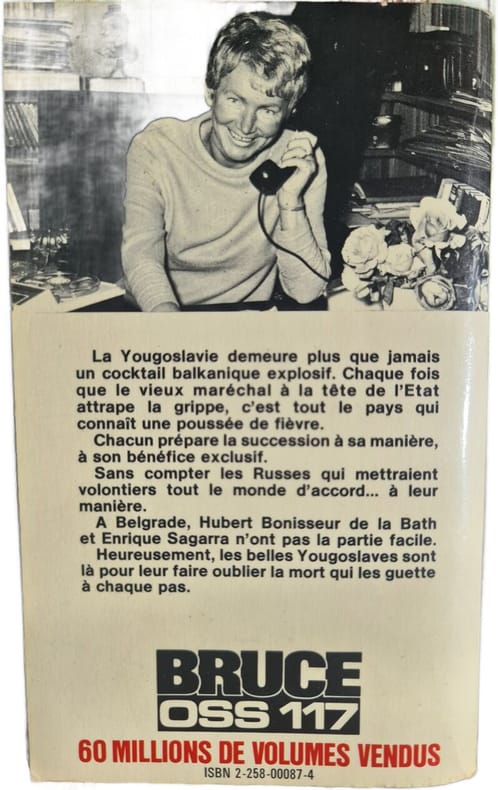 La Yougoslavie demeure plus que jamais un cocktail balkanique explosif. Chaque fois que le vieux maréchal à la tête de l'Etat attrape la grippe, c'est tout le pays qui connaît une poussée de fièvre.

Chacun prépare la succession à sa manière, à son bénéfice exclusif.

Sans compter les Russes qui mettraient volontiers tout le monde d'accord... à leur manière.

A Belgrade, Hubert Bonisseur de la Bath et Enrique Sagarra n'ont pas la partie facile.

Heureusement, les belles Yougoslaves sont là pour leur faire oublier la mort qui les guette à chaque pas.

BRUCE
OSS 117
60 MILLIONS DE VOLUMES VENDUS
ISBN 2-258-00087-4